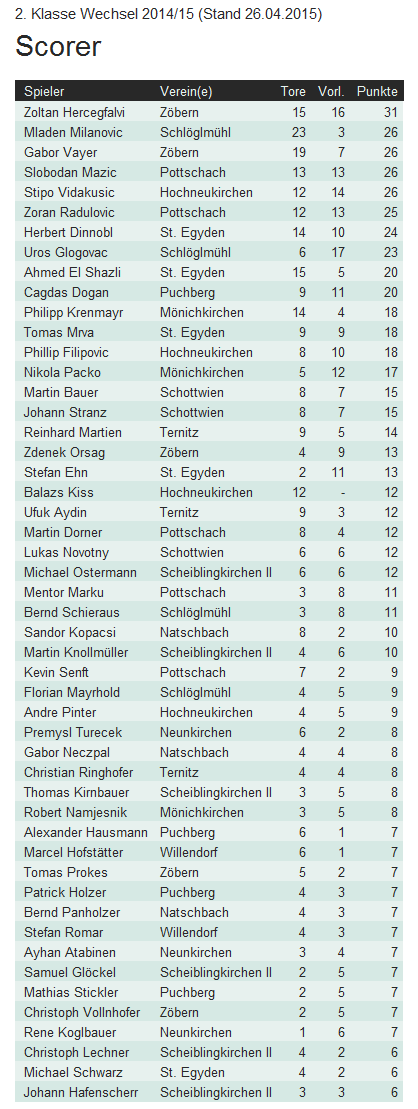 2. Klasse Wechsel 2014/15 (Stand 26.04.2015)

Scorer

| Spieler | Verein(e) | Tore | Vorl. | Punkte |
|---|---|---|---|---|
| Zoltan Hercegfalvi | Zöbern | 15 | 16 | 31 |
| Mladen Milanovic | Schlöglmühl | 23 | 3 | 26 |
| Gabor Vayer | Zöbern | 19 | 7 | 26 |
| Slobodan Mazic | Pottschach | 13 | 13 | 26 |
| Stipo Vidakusic | Hochneukirchen | 12 | 14 | 26 |
| Zoran Radulovic | Pottschach | 12 | 13 | 25 |
| Herbert Dinnobl | St. Egyden | 14 | 10 | 24 |
| Uros Glogovac | Schlöglmühl | 6 | 17 | 23 |
| Ahmed El Shazli | St. Egyden | 15 | 5 | 20 |
| Cagdas Dogan | Puchberg | 9 | 11 | 20 |
| Philipp Krenmayr | Mönichkirchen | 14 | 4 | 18 |
| Tomas Mrva | St. Egyden | 9 | 9 | 18 |
| Phillip Filipovic | Hochneukirchen | 8 | 10 | 18 |
| Nikola Packo | Mönichkirchen | 5 | 12 | 17 |
| Martin Bauer | Schottwien | 8 | 7 | 15 |
| Johann Stranz | Schottwien | 8 | 7 | 15 |
| Reinhard Martien | Ternitz | 9 | 5 | 14 |
| Zdenek Orsag | Zöbern | 4 | 9 | 13 |
| Stefan Ehn | St. Egyden | 2 | 11 | 13 |
| Balazs Kiss | Hochneukirchen | 12 | - | 12 |
| Ufuk Aydin | Ternitz | 9 | 3 | 12 |
| Martin Dorner | Pottschach | 8 | 4 | 12 |
| Lukas Novotny | Schottwien | 6 | 6 | 12 |
| Michael Ostermann | Scheiblingkirchen II | 6 | 6 | 12 |
| Mentor Marku | Pottschach | 3 | 8 | 11 |
| Bernd Schieraus | Schlöglmühl | 3 | 8 | 11 |
| Sandor Kopacsi | Natschbach | 8 | 2 | 10 |
| Martin Knollmüller | Scheiblingkirchen II | 4 | 6 | 10 |
| Kevin Senft | Pottschach | 7 | 2 | 9 |
| Florian Mayrhold | Schlöglmühl | 4 | 5 | 9 |
| Andre Pinter | Hochneukirchen | 4 | 5 | 9 |
| Premysl Turecek | Neunkirchen | 6 | 2 | 8 |
| Gabor Neczpal | Natschbach | 4 | 4 | 8 |
| Christian Ringhofer | Ternitz | 4 | 4 | 8 |
| Thomas Kirnbauer | Scheiblingkirchen II | 3 | 5 | 8 |
| Robert Namjesnik | Mönichkirchen | 3 | 5 | 8 |
| Alexander Hausmann | Puchberg | 6 | 1 | 7 |
| Marcel Hofstätter | Willendorf | 6 | 1 | 7 |
| Tomas Prokes | Zöbern | 5 | 2 | 7 |
| Patrick Holzer | Puchberg | 4 | 3 | 7 |
| Bernd Panholzer | Natschbach | 4 | 3 | 7 |
| Stefan Romar | Willendorf | 4 | 3 | 7 |
| Ayhan Atabinen | Neunkirchen | 3 | 4 | 7 |
| Samuel Glöckel | Scheiblingkirchen II | 2 | 5 | 7 |
| Mathias Stickler | Puchberg | 2 | 5 | 7 |
| Christoph Vollnhofer | Zöbern | 2 | 5 | 7 |
| Rene Koglbauer | Neunkirchen | 1 | 6 | 7 |
| Christoph Lechner | Scheiblingkirchen II | 4 | 2 | 6 |
| Michael Schwarz | St. Egyden | 4 | 2 | 6 |
| Johann Hafenscherr | Scheiblingkirchen II | 3 | 3 | 6 |